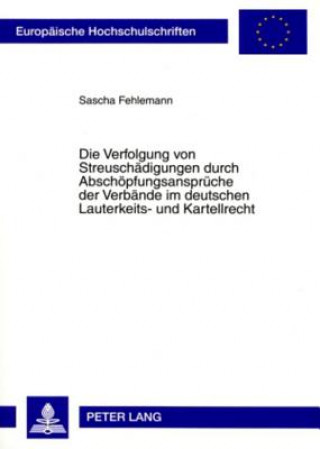 Europäische Hochschulschriften

Sascha Fehlemann

Die Verfolgung von Streuschädigungen durch Abschöpfungsansprüche der Verbände im deutschen Lauterkeits- und Kartellrecht

PETER LANG